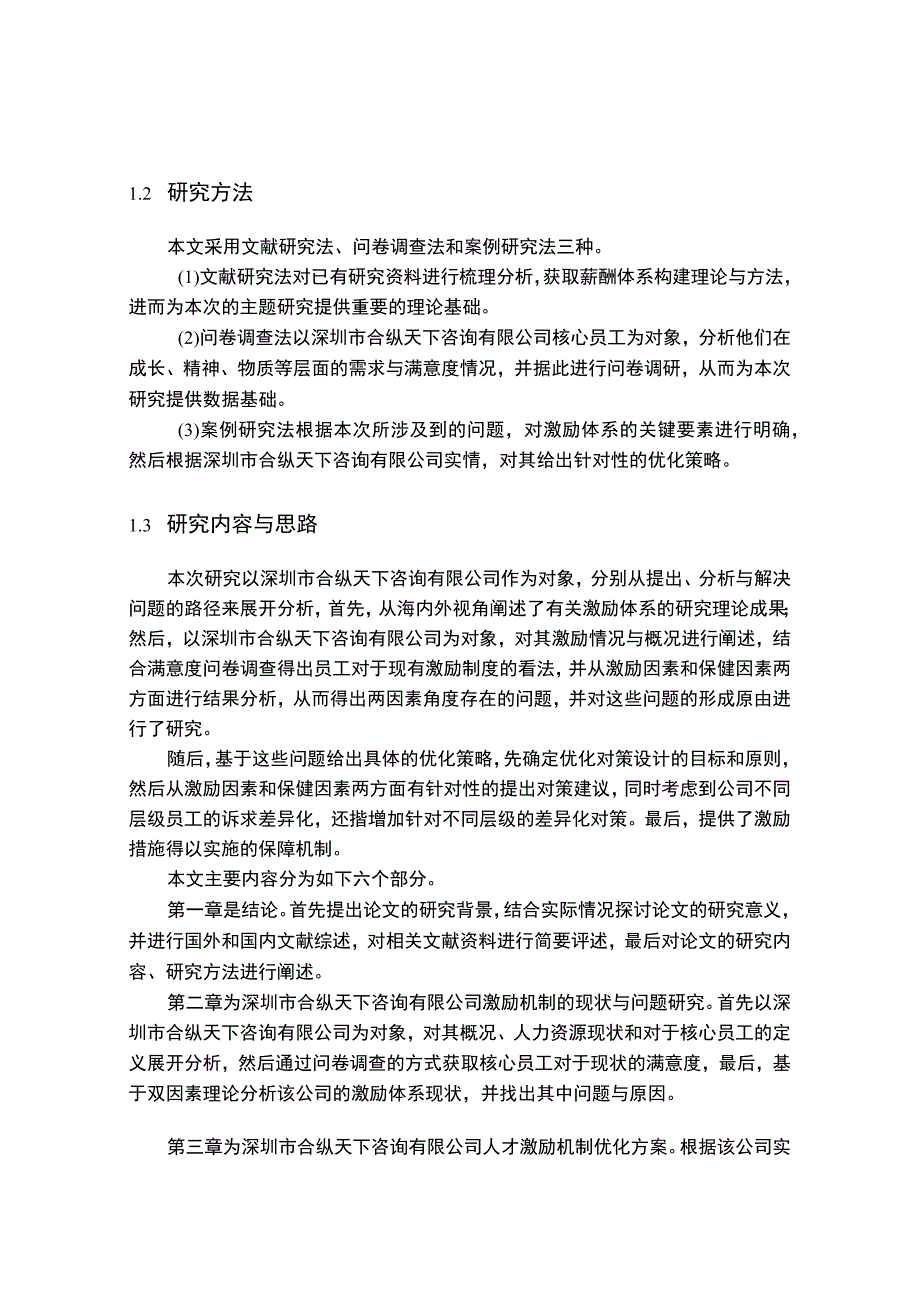 1.2 研究方法

本文采用文献研究法、问卷调查法和案例研究法三种。

(1)文献研究法对已有研究资料进行梳理分析，获取薪酬体系构建理论与方法，进而为本次的主题研究提供重要的理论基础。

(2)问卷调查法以深圳市合纵天下咨询有限公司核心员工为对象，分析他们在成长、精神、物质等层面的需求与满意度情况，并据此进行问卷调研，从而为本次研究提供数据基础。

(3)案例研究法根据本次所涉及到的问题，对激励体系的关键要素进行明确，然后根据深圳市合纵天下咨询有限公司实情，对其给出针对性的优化策略。

1.3 研究内容与思路

本次研究以深圳市合纵天下咨询有限公司作为对象，分别从提出、分析与解决问题的路径来展开分析，首先，从海内外视角阐述了有关激励体系的研究理论成果；然后，以深圳市合纵天下咨询有限公司为对象，对其激励情况与概况进行阐述，结合满意度问卷调查得出员工对于现有激励制度的看法，并从激励因素和保健因素两方面进行结果分析，从而得出两因素角度存在的问题，并对这些问题的形成原由进行了研究。

随后，基于这些问题给出具体的优化策略，先确定优化对策设计的目标和原则，然后从激励因素和保健因素两方面有针对性的提出对策建议，同时考虑到公司不同层级员工的诉求差异化，还揩增加针对不同层级的差异化对策。最后，提供了激励措施得以实施的保障机制。

本文主要内容分为如下六个部分。

第一章是结论。首先提出论文的研究背景，结合实际情况探讨论文的研究意义，并进行国外和国内文献综述，对相关文献资料进行简要评述，最后对论文的研究内容、研究方法进行阐述。

第二章为深圳市合纵天下咨询有限公司激励机制的现状与问题研究。首先以深圳市合纵天下咨询有限公司为对象，对其概况、人力资源现状和对于核心员工的定义展开分析，然后通过问卷调查的方式获取核心员工对于现状的满意度，最后，基于双因素理论分析该公司的激励体系现状，并找出其中问题与原因。

第三章为深圳市合纵天下咨询有限公司人才激励机制优化方案。根据该公司实